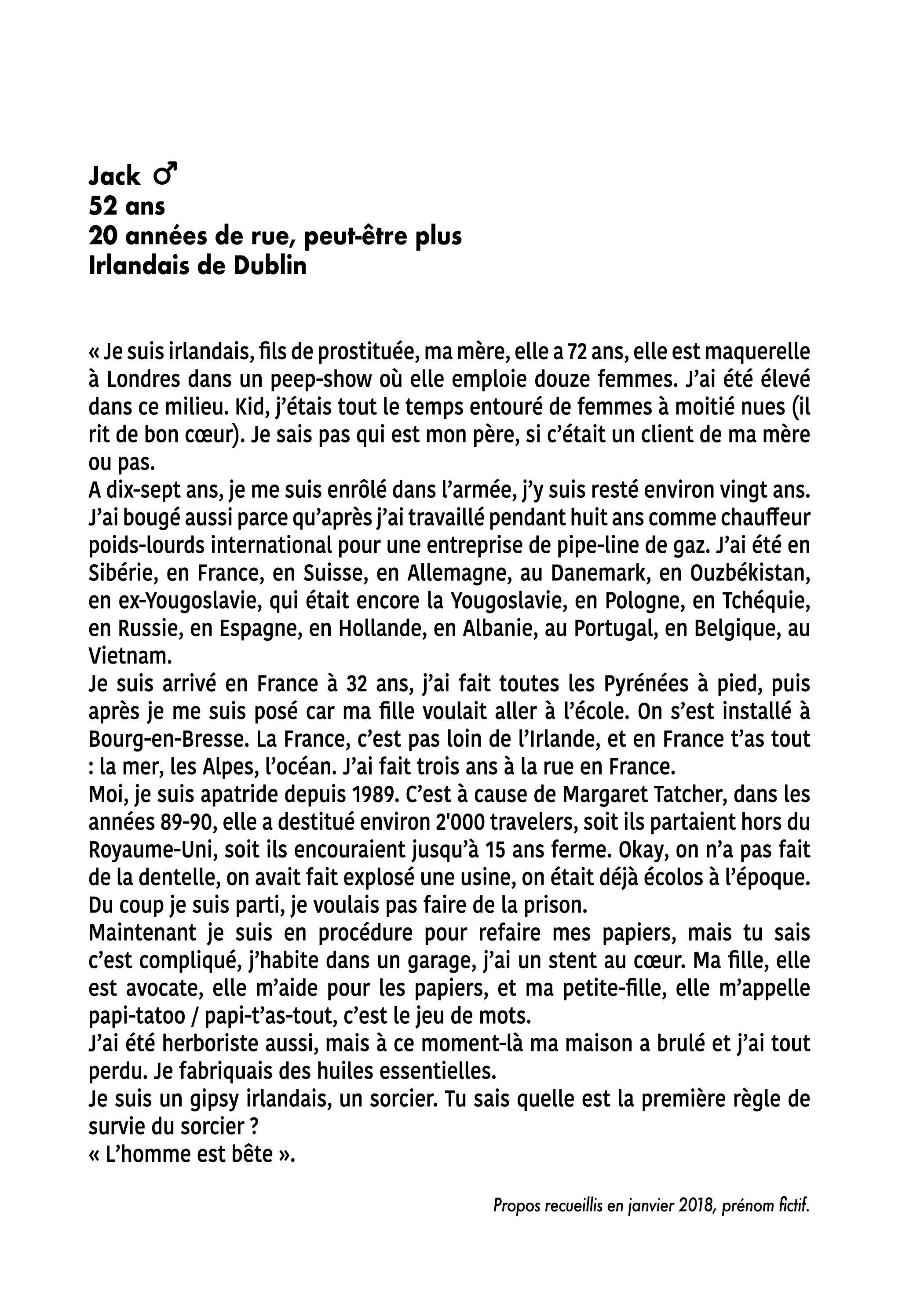 Jack ♂
52 ans
20 années de rue, peut-être plus
Irlandais de Dublin

« Je suis irlandais, fils de prostituée, ma mère, elle a 72 ans, elle est maquerelle à Londres dans un peep-show où elle emploie douze femmes. J'ai été élevé dans ce milieu. Kid, j'étais tout le temps entouré de femmes à moitié nues (il rit de bon cœur). Je sais pas qui est mon père, si c'était un client de ma mère ou pas.
A dix-sept ans, je me suis enrôlé dans l'armée, j'y suis resté environ vingt ans. J'ai bougé aussi parce qu'après j'ai travaillé pendant huit ans comme chauffeur poids-lourds international pour une entreprise de pipe-line de gaz. J'ai été en Sibérie, en France, en Suisse, en Allemagne, au Danemark, en Ouzbékistan, en ex-Yougoslavie, qui était encore la Yougoslavie, en Pologne, en Tchéquie, en Russie, en Espagne, en Hollande, en Albanie, au Portugal, en Belgique, au Vietnam.
Je suis arrivé en France à 32 ans, j'ai fait toutes les Pyrénées à pied, puis après je me suis posé car ma fille voulait aller à l'école. On s'est installé à Bourg-en-Bresse. La France, c'est pas loin de l'Irlande, et en France t'as tout : la mer, les Alpes, l'océan. J'ai fait trois ans à la rue en France.
Moi, je suis apatride depuis 1989. C'est à cause de Margaret Tatcher, dans les années 89-90, elle a destitué environ 2'000 travelers, soit ils partaient hors du Royaume-Uni, soit ils encouraient jusqu'à 15 ans ferme. Okay, on n'a pas fait de la dentelle, on avait fait explosé une usine, on était déjà écolos à l'époque. Du coup je suis parti, je voulais pas faire de la prison.
Maintenant je suis en procédure pour refaire mes papiers, mais tu sais c'est compliqué, j'habite dans un garage, j'ai un stent au cœur. Ma fille, elle est avocate, elle m'aide pour les papiers, et ma petite-fille, elle m'appelle papi-tatoo / papi-t'as-tout, c'est le jeu de mots.
J'ai été herboriste aussi, mais à ce moment-là ma maison a brulé et j'ai tout perdu. Je fabriquais des huiles essentielles.
Je suis un gipsy irlandais, un sorcier. Tu sais quelle est la première règle de survie du sorcier ?
« L'homme est bête ».

Propos recueillis en janvier 2018, prénom fictif.